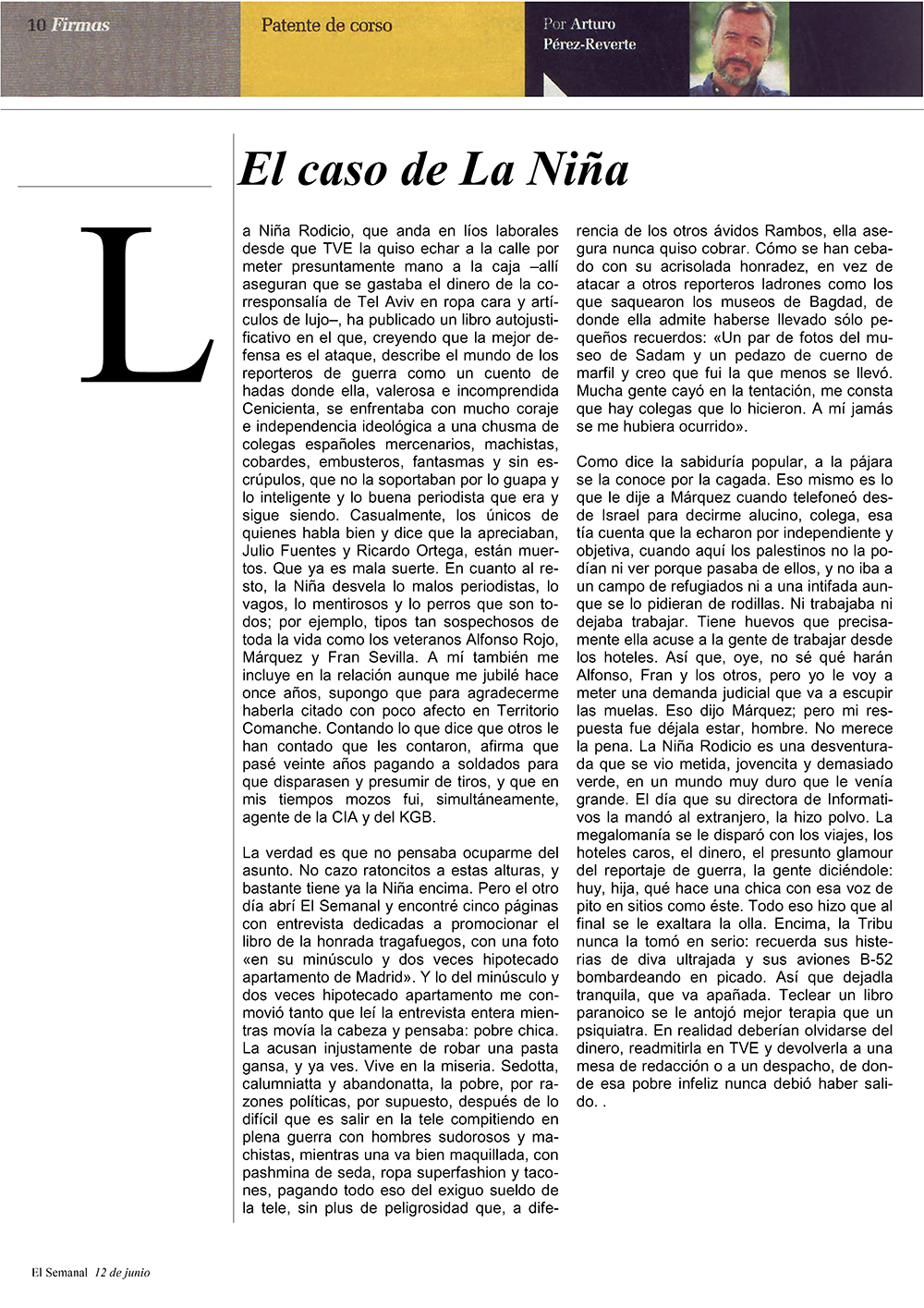 10 Firmas

Patente de corso

Por Arturo Pérez-Reverte

El caso de La Niña

La Niña Rodicio, que anda en líos laborales desde que TVE la quiso echar a la calle por meter presuntamente mano a la caja –allí aseguran que se gastaba el dinero de la corresponsalía de Tel Aviv en ropa cara y artículos de lujo–, ha publicado un libro autojustificativo en el que, creyendo que la mejor defensa es el ataque, describe el mundo de los reporteros de guerra como un cuento de hadas donde ella, valerosa e incomprendida Cenicienta, se enfrentaba con mucho coraje e independencia ideológica a una chusma de colegas españoles mercenarios, machistas, cobardes, embusteros, fantasmas y sin escrúpulos, que no la soportaban por lo guapa y lo inteligente y lo buena periodista que era y sigue siendo. Casualmente, los únicos de quienes habla bien y dice que la apreciaban, Julio Fuentes y Ricardo Ortega, están muertos. Que ya es mala suerte. En cuanto al resto, la Niña desvela lo malos periodistas, lo vagos, lo mentirosos y lo perros que son todos; por ejemplo, tipos tan sospechosos de toda la vida como los veteranos Alfonso Rojo, Márquez y Fran Sevilla. A mí también me incluye en la relación aunque me jubilé hace once años, supongo que para agradecerme haberla citado con poco afecto en Territorio Comanche. Contando lo que dice que otros le han contado que les contaron, afirma que pasé veinte años pagando a soldados para que disparasen y presumir de tiros, y que en mis tiempos mozos fui, simultáneamente, agente de la CIA y del KGB.

La verdad es que no pensaba ocuparme del asunto. No cazo ratoncitos a estas alturas, y bastante tiene ya la Niña encima. Pero el otro día abrí El Semanal y encontré cinco páginas con entrevista dedicadas a promocionar el libro de la honrada tragafuegos, con una foto «en su minúsculo y dos veces hipotecado apartamento de Madrid». Y lo del minúsculo y dos veces hipotecado apartamento me conmovió tanto que leí la entrevista entera mientras movía la cabeza y pensaba: pobre chica. La acusan injustamente de robar una pasta gansa, y ya ves. Vive en la miseria. Sedotta, calumniatta y abandonatta, la pobre, por razones políticas, por supuesto, después de lo difícil que es salir en la tele compitiendo en plena guerra con hombres sudorosos y machistas, mientras una va bien maquillada, con pashmina de seda, ropa superfashion y tacones, pagando todo eso del exiguo sueldo de la tele, sin plus de peligrosidad que, a diferencia de los otros ávidos Rambos, ella asegura nunca quiso cobrar. Cómo se han cebado con su acrisolada honradez, en vez de atacar a otros reporteros ladrones como los que saquearon los museos de Bagdad, de donde ella admite haberse llevado sólo pequeños recuerdos: «Un par de fotos del museo de Sadam y un pedazo de cuerno de marfil y creo que fui la que menos se llevó. Mucha gente cayó en la tentación, me consta que hay colegas que lo hicieron. A mí jamás se me hubiera ocurrido».

Como dice la sabiduría popular, a la pájara se la conoce por la cagada. Eso mismo es lo que le dije a Márquez cuando telefoneó desde Israel para decirme alucino, colega, esa tía cuenta que la echaron por independiente y objetiva, cuando aquí los palestinos no la podían ni ver porque pasaba de ellos, y no iba a un campo de refugiados ni a una intifada aunque se lo pidieran de rodillas. Ni trabajaba ni dejaba trabajar. Tiene huevos que precisamente ella acuse a la gente de trabajar desde los hoteles. Así que, oye, no sé qué harán Alfonso, Fran y los otros, pero yo le voy a meter una demanda judicial que va a escupir las muelas. Eso dijo Márquez; pero mi respuesta fue déjala estar, hombre. No merece la pena. La Niña Rodicio es una desventurada que se vio metida, jovencita y demasiado verde, en un mundo muy duro que le venía grande. El día que su directora de Informativos la mandó al extranjero, la hizo polvo. La megalomanía se le disparó con los viajes, los hoteles caros, el dinero, el presunto glamour del reportaje de guerra, la gente diciéndole: huy, hija, qué hace una chica con esa voz de pito en sitios como éste. Todo eso hizo que al final se le exaltara la olla. Encima, la Tribu nunca la tomó en serio: recuerda sus histerias de diva ultrajada y sus aviones B-52 bombardeando en picado. Así que dejadla tranquila, que va apañada. Teclear un libro paranoico se le antojó mejor terapia que un psiquiatra. En realidad deberían olvidarse del dinero, readmitirla en TVE y devolverla a una mesa de redacción o a un despacho, de donde esa pobre infeliz nunca debió haber salido. .

El Semanal 12 de junio